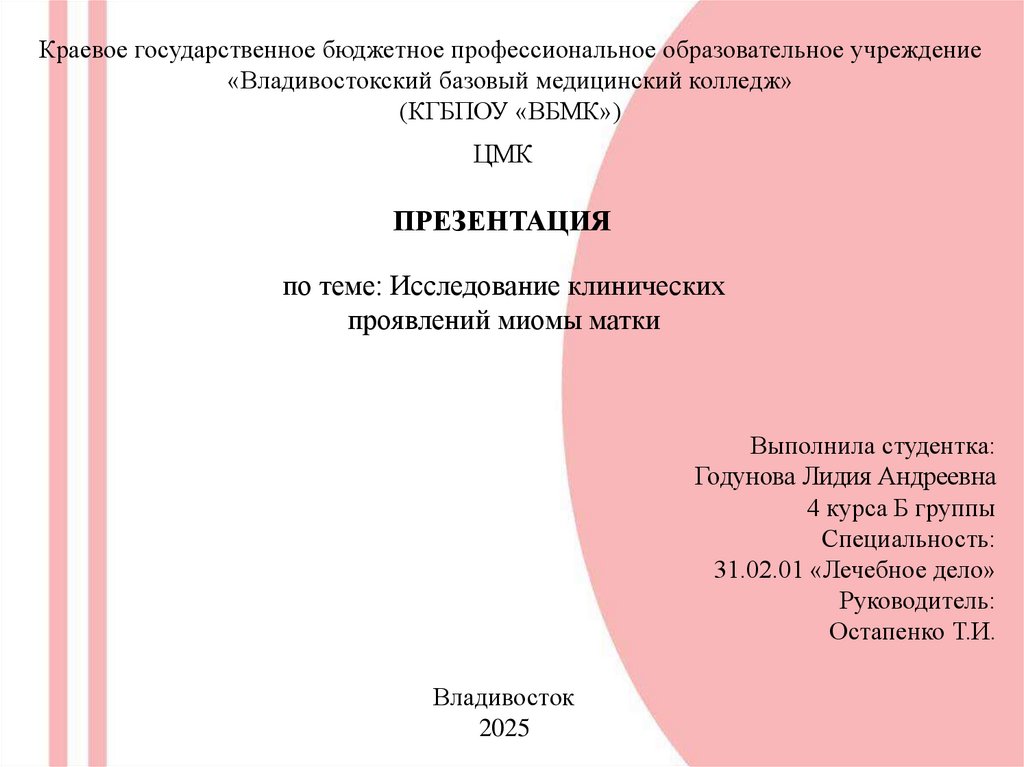 Краевое государственное бюджетное профессиональное образовательное учреждение «Владивостокский базовый медицинский колледж» (КГБПОУ «ВБМК»)

ЦМК

ПРЕЗЕНТАЦИЯ

по теме: Исследование клинических проявлений миомы матки

Выполнила студентка:
Годунова Лидия Андреевна
4 курса Б группы
Специальность:
31.02.01 «Лечебное дело»
Руководитель:
Остапенко Т.И.

Владивосток
2025